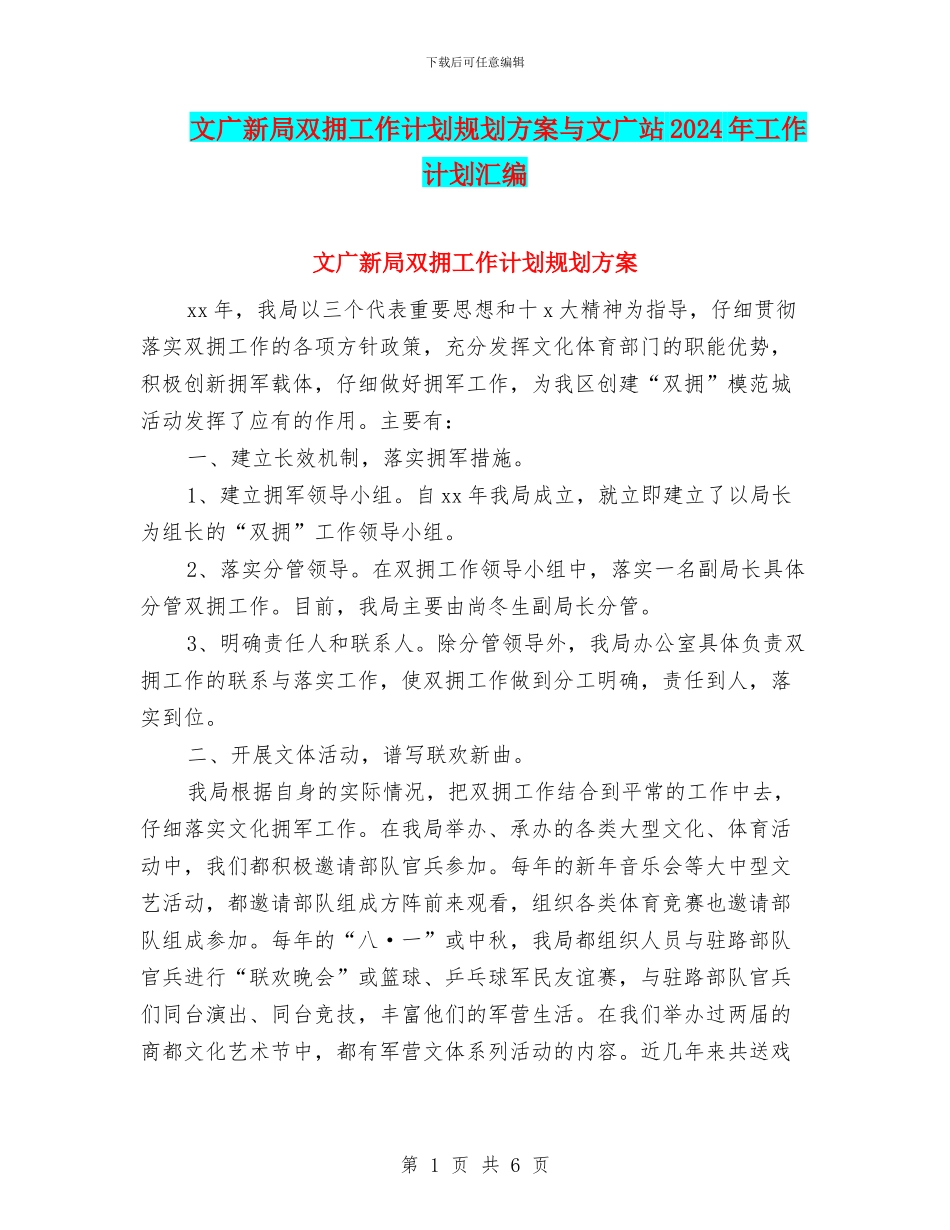 下载后可任意编辑

文广新局双拥工作计划规划方案与文广站2024年工作计划汇编

文广新局双拥工作计划规划方案

xx年，我局以三个代表重要思想和十x大精神为指导，仔细贯彻落实双拥工作的各项方针政策，充分发挥文化体育部门的职能优势，积极创新拥军载体，仔细做好拥军工作，为我区创建“双拥”模范城活动发挥了应有的作用。主要有：

一、建立长效机制，落实拥军措施。

1、建立拥军领导小组。自xx年我局成立，就立即建立了以局长为组长的“双拥”工作领导小组。

2、落实分管领导。在双拥工作领导小组中，落实一名副局长具体分管双拥工作。目前，我局主要由尚冬生副局长分管。

3、明确责任人和联系人。除分管领导外，我局办公室具体负责双拥工作的联系与落实工作，使双拥工作做到分工明确，责任到人，落实到位。

二、开展文体活动，谱写联欢新曲。

我局根据自身的实际情况，把双拥工作结合到平常的工作中去，仔细落实文化拥军工作。在我局举办、承办的各类大型文化、体育活动中，我们都积极邀请部队官兵参加。每年的新年音乐会等大中型文艺活动，都邀请部队组成方阵前来观看，组织各类体育竞赛也邀请部队组成参加。每年的“八·一”或中秋，我局都组织人员与驻路部队官兵进行“联欢晚会”或篮球、乒乓球军民友谊赛，与驻路部队官兵们同台演出、同台竞技，丰富他们的军营生活。在我们举办过两届的商都文化艺术节中，都有军营文体系列活动的内容。近几年来共送戏

第 1 页 共 6 页